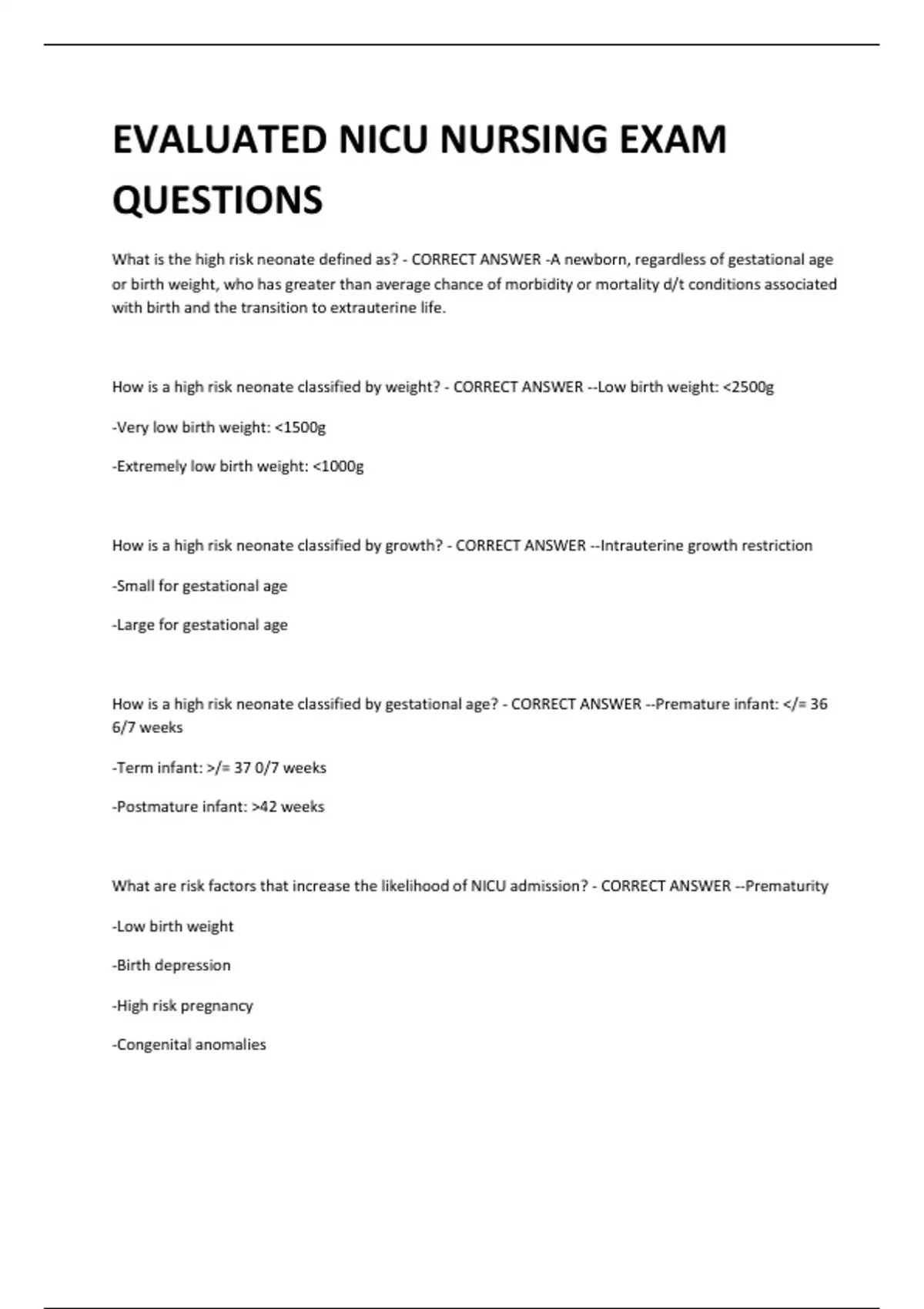 EVALUATED NICU NURSING EXAM QUESTIONS

What is the high risk neonate defined as? - CORRECT ANSWER -A newborn, regardless of gestational age or birth weight, who has greater than average chance of morbidity or mortality d/t conditions associated with birth and the transition to extrauterine life.

How is a high risk neonate classified by weight? - CORRECT ANSWER --Low birth weight: <2500g

-Very low birth weight: <1500g

-Extremely low birth weight: <1000g

How is a high risk neonate classified by growth? - CORRECT ANSWER --Intrauterine growth restriction

-Small for gestational age

-Large for gestational age

How is a high risk neonate classified by gestational age? - CORRECT ANSWER --Premature infant: </= 36 6/7 weeks

-Term infant: >/= 37 0/7 weeks

-Postmature infant: >42 weeks

What are risk factors that increase the likelihood of NICU admission? - CORRECT ANSWER --Prematurity

-Low birth weight

-Birth depression

-High risk pregnancy

-Congenital anomalies